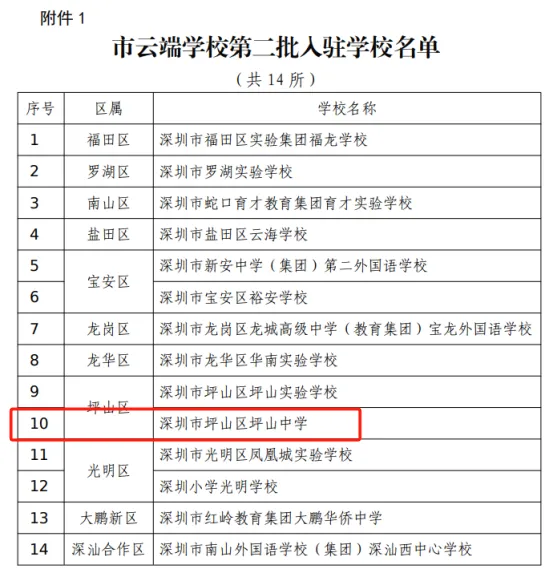 附件 1

市云端学校第二批入驻学校名单

（共 14 所）

| 序号 | 区属 | 学校名称 |
|---|---|---|
| 1 | 福田区 | 深圳市福田区实验集团福龙学校 |
| 2 | 罗湖区 | 深圳市罗湖实验学校 |
| 3 | 南山区 | 深圳市蛇口育才教育集团育才实验学校 |
| 4 | 盐田区 | 深圳市盐田区云海学校 |
| 5 | 宝安区 | 深圳市新安中学（集团）第二外国语学校 |
| 6 | 宝安区 | 深圳市宝安区裕安学校 |
| 7 | 龙岗区 | 深圳市龙岗区龙城高级中学（教育集团）宝龙外国语学校 |
| 8 | 龙华区 | 深圳市龙华区华南实验学校 |
| 9 | 坪山区 | 深圳市坪山区坪山实验学校 |
| 10 | 坪山区 | 深圳市坪山区坪山中学 |
| 11 | 光明区 | 深圳市光明区凤凰城实验学校 |
| 12 | 光明区 | 深圳小学光明学校 |
| 13 | 大鹏新区 | 深圳市红岭教育集团大鹏华侨中学 |
| 14 | 深汕合作区 | 深圳市南山外国语学校（集团）深汕西中心学校 |